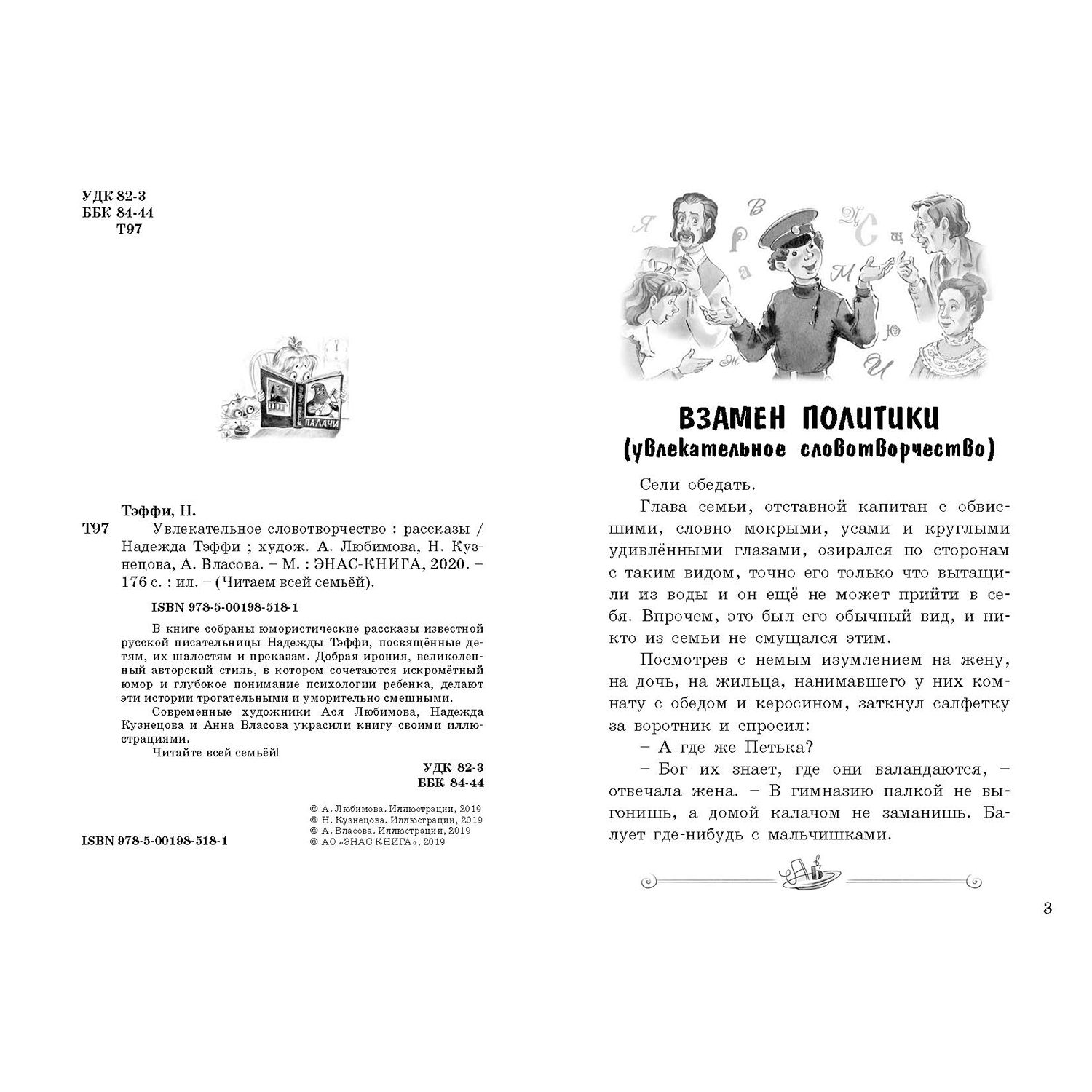 УДК 82-3
ББК 84-44
Т97

ПАЛАЧИ

Тэффи, Н.
Т97 Увлекательное словотворчество : рассказы / Надежда Тэффи ; худож. А. Любимова, Н. Кузнецова, А. Власова. – М. : ЭНАС-КНИГА, 2020. – 176 с. : ил. – (Читаем всей семьёй).

ISBN 978-5-00198-518-1

В книге собраны юмористические рассказы известной русской писательницы Надежды Тэффи, посвящённые детям, их шалостям и проказам. Добрая ирония, великолепный авторский стиль, в котором сочетаются искромётный юмор и глубокое понимание психологии ребенка, делают эти истории трогательными и уморительно смешными.

Современные художники Ася Любимова, Надежда Кузнецова и Анна Власова украсили книгу своими иллюстрациями.

Читайте всей семьёй!

УДК 82-3
ББК 84-44

© А. Любимова. Иллюстрации, 2019
© Н. Кузнецова. Иллюстрации, 2019
© А. Власова. Иллюстрации, 2019
© АО «ЭНАС-КНИГА», 2019

ISBN 978-5-00198-518-1

ВЗАМЕН ПОЛИТИКИ
(увлекательное словотворчество)

Сели обедать.

Глава семьи, отставной капитан с обвисшими, словно мокрыми, усами и круглыми удивлёнными глазами, озирался по сторонам с таким видом, точно его только что вытащили из воды и он ещё не может прийти в себя. Впрочем, это был его обычный вид, и никто из семьи не смущался этим.

Посмотрев с немым изумлением на жену, на дочь, на жильца, нанимавшего у них комнату с обедом и керосином, заткнул салфетку за воротник и спросил:

– А где же Петька?

– Бог их знает, где они валандаются, – отвечала жена. – В гимназию палкой не выгонишь, а домой калачом не заманишь. Балует где-нибудь с мальчишками.

3